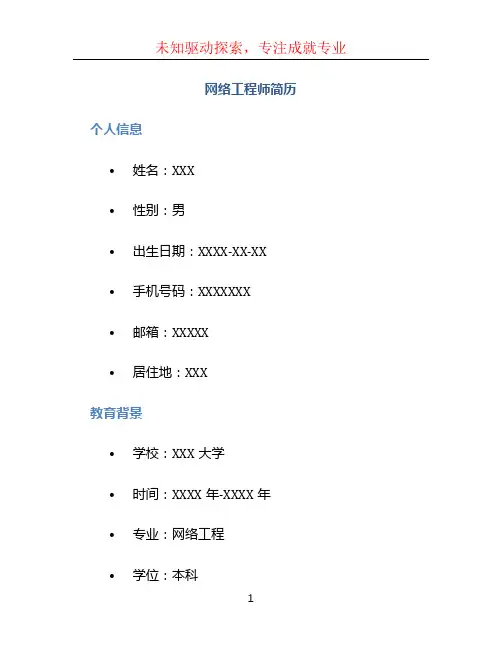 未知驱动探索，专注成就专业

网络工程师简历

个人信息

• 姓名：XXX

• 性别：男

• 出生日期：XXXX-XX-XX

• 手机号码：XXXXXXX

• 邮箱：XXXXX

• 居住地：XXX

教育背景

• 学校：XXX大学

• 时间：XXXX年-XXXX年

• 专业：网络工程

• 学位：本科

1